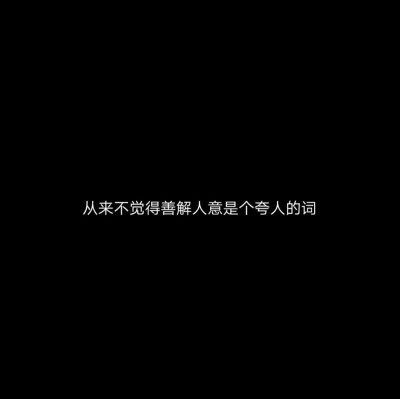 从来不觉得善解人意是个夸人的词